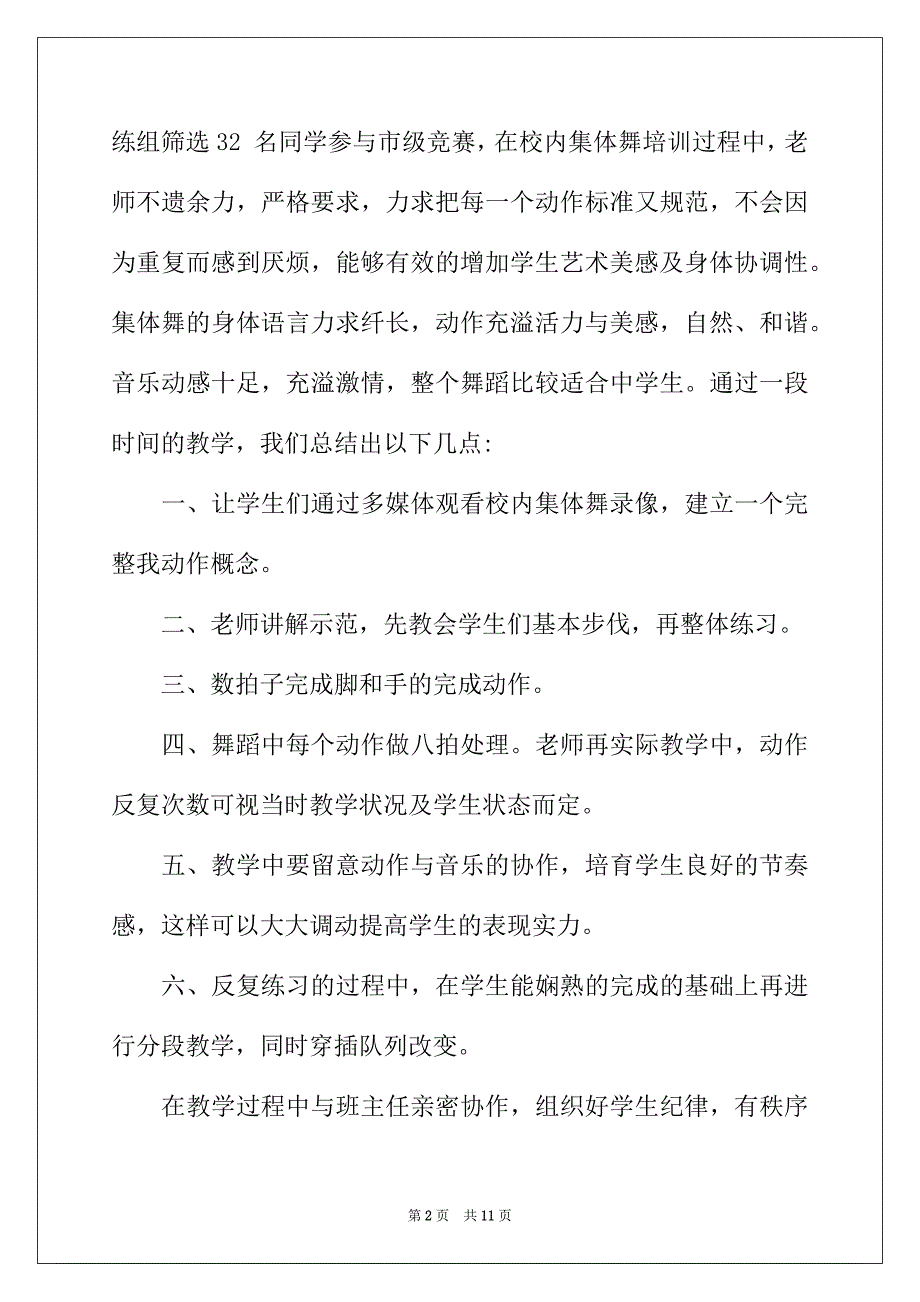 练组筛选 32 名同学参与市级竞赛，在校内集体舞培训过程中，老师不遗余力，严格要求，力求把每一个动作标准又规范，不会因为重复而感到厌烦，能够有效的增加学生艺术美感及身体协调性。集体舞的身体语言力求纤长，动作充溢活力与美感，自然、和谐。音乐动感十足，充溢激情，整个舞蹈比较适合中学生。通过一段时间的教学，我们总结出以下几点:

一、让学生们通过多媒体观看校内集体舞录像，建立一个完整我动作概念。

二、老师讲解示范，先教会学生们基本步伐，再整体练习。

三、数拍子完成脚和手的完成动作。

四、舞蹈中每个动作做八拍处理。老师再实际教学中，动作反复次数可视当时教学状况及学生状态而定。

五、教学中要留意动作与音乐的协作，培育学生良好的节奏感，这样可以大大调动提高学生的表现实力。

六、反复练习的过程中，在学生能娴熟的完成的基础上再进行分段教学，同时穿插队列改变。

在教学过程中与班主任亲密协作，组织好学生纪律，有秩序

第 2 页　共 11 页